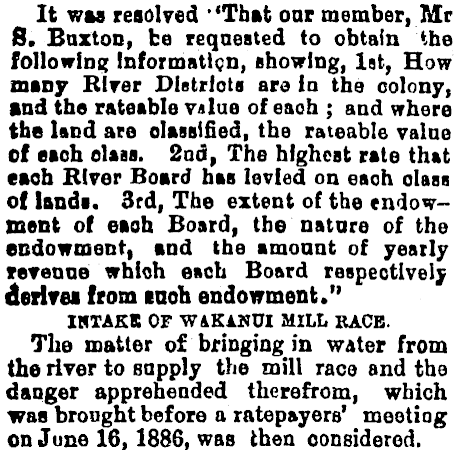 It was resolved "That our member, Mr S. Buxton, be requested to obtain the following information, showing, 1st, How many River Districts are in the colony, and the rateable value of each ; and where the land are classified, the rateable value of each class. 2nd, The highest rate that each River Board has levied on each class of lands. 3rd, The extent of the endowment of each Board, the nature of the endowment, and the amount of yearly revenue which each Board respectively derives from such endowment."

INTAKE OF WAKANUI MILL RACE.

The matter of bringing in water from the river to supply the mill race and the danger apprehended therefrom, which was brought before a ratepayers' meeting on June 16, 1886, was then considered.